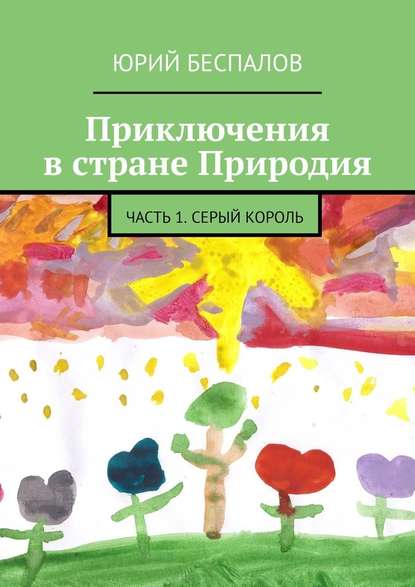 ЮРИЙ БЕСПАЛОВ

Приключения в стране Природия

ЧАСТЬ 1. СЕРЫЙ КОРОЛЬ